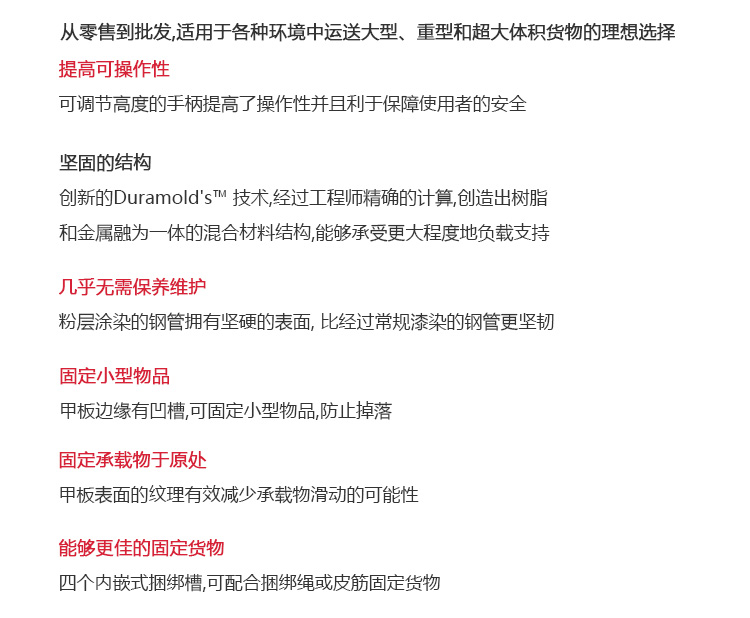 从零售到批发,适用于各种环境中运送大型、重型和超大体积货物的理想选择

提高可操作性

可调节高度的手柄提高了操作性并且利于保障使用者的安全

坚固的结构

创新的Duramold's™ 技术,经过工程师精确的计算,创造出树脂和金属融为一体的混合材料结构,能够承受更大程度地负载支持

几乎无需保养维护

粉层涂染的钢管拥有坚硬的表面, 比经过常规漆染的钢管更坚韧

固定小型物品

甲板边缘有凹槽,可固定小型物品,防止掉落

固定承载物于原处

甲板表面的纹理有效减少承载物滑动的可能性

能够更佳的固定货物

四个内嵌式捆绑槽,可配合捆绑绳或皮筋固定货物